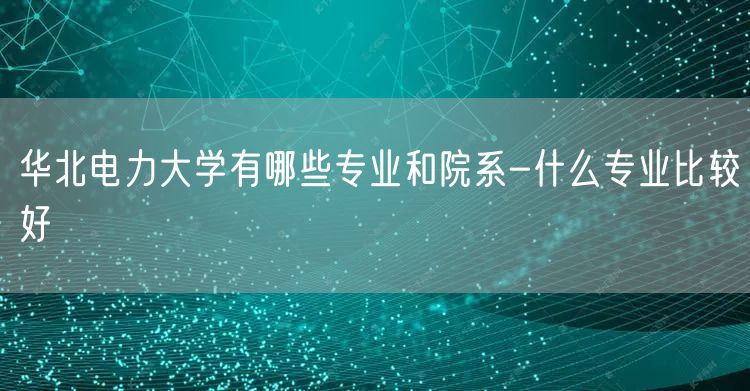 华北电力大学有哪些专业和院系-什么专业比较好